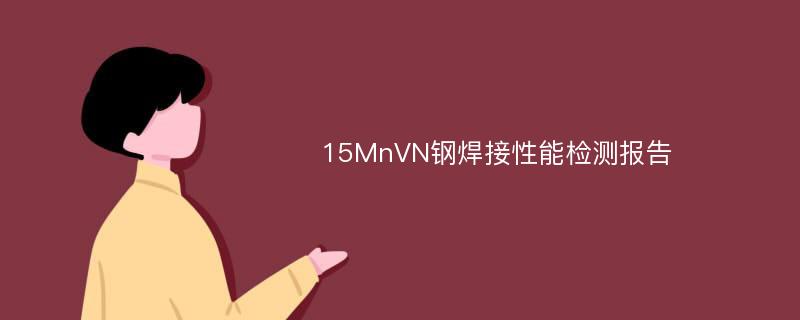 15MnVN钢焊接性能检测报告